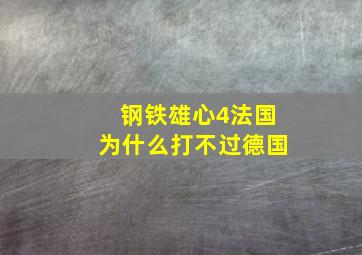 钢铁雄心4法国
为什么打不过德国